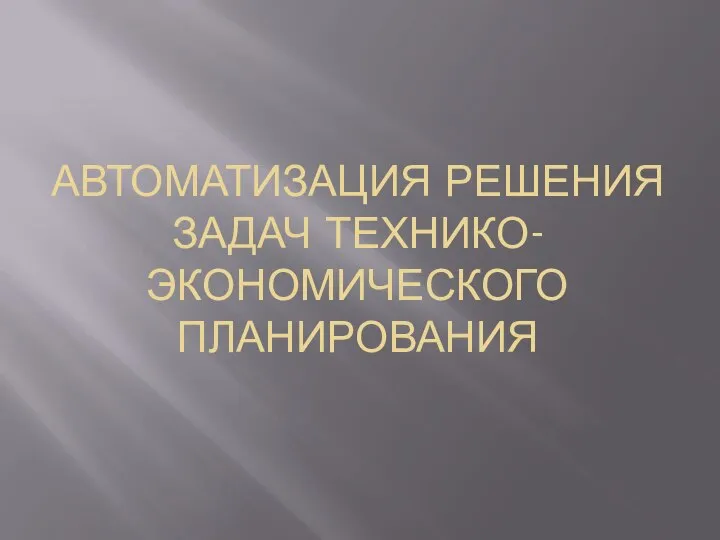 АВТОМАТИЗАЦИЯ РЕШЕНИЯ ЗАДАЧ ТЕХНИКО-ЭКОНОМИЧЕСКОГО ПЛАНИРОВАНИЯ